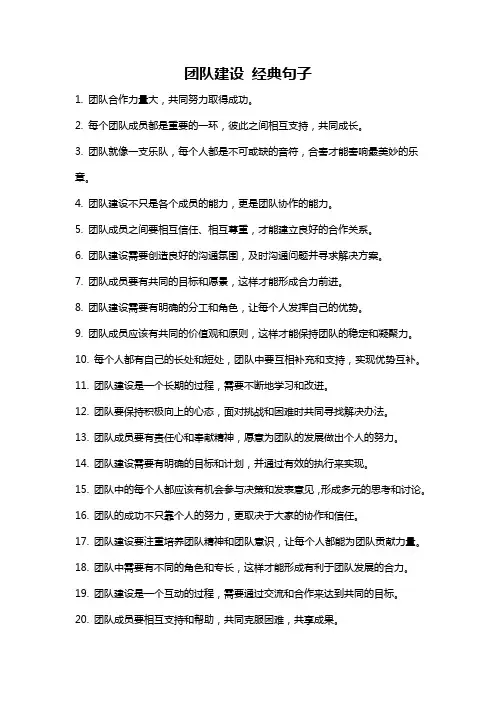 团队建设 经典句子

1. 团队合作力量大，共同努力取得成功。

2. 每个团队成员都是重要的一环，彼此之间相互支持，共同成长。

3. 团队就像一支乐队，每个人都是不可或缺的音符，合奏才能奏响最美妙的乐章。

4. 团队建设不只是各个成员的能力，更是团队协作的能力。

5. 团队成员之间要相互信任、相互尊重，才能建立良好的合作关系。

6. 团队建设需要创造良好的沟通氛围，及时沟通问题并寻求解决方案。

7. 团队成员要有共同的目标和愿景，这样才能形成合力前进。

8. 团队建设需要有明确的分工和角色，让每个人发挥自己的优势。

9. 团队成员应该有共同的价值观和原则，这样才能保持团队的稳定和凝聚力。

10. 每个人都有自己的长处和短处，团队中要互相补充和支持，实现优势互补。

11. 团队建设是一个长期的过程，需要不断地学习和改进。

12. 团队要保持积极向上的心态，面对挑战和困难时共同寻找解决办法。

13. 团队成员要有责任心和奉献精神，愿意为团队的发展做出个人的努力。

14. 团队建设需要有明确的目标和计划，并通过有效的执行来实现。

15. 团队中的每个人都应该有机会参与决策和发表意见，形成多元的思考和讨论。

16. 团队的成功不只靠个人的努力，更取决于大家的协作和信任。

17. 团队建设要注重培养团队精神和团队意识，让每个人都能为团队贡献力量。

18. 团队中需要有不同的角色和专长，这样才能形成有利于团队发展的合力。

19. 团队建设是一个互动的过程，需要通过交流和合作来达到共同的目标。

20. 团队成员要相互支持和帮助，共同克服困难，共享成果。